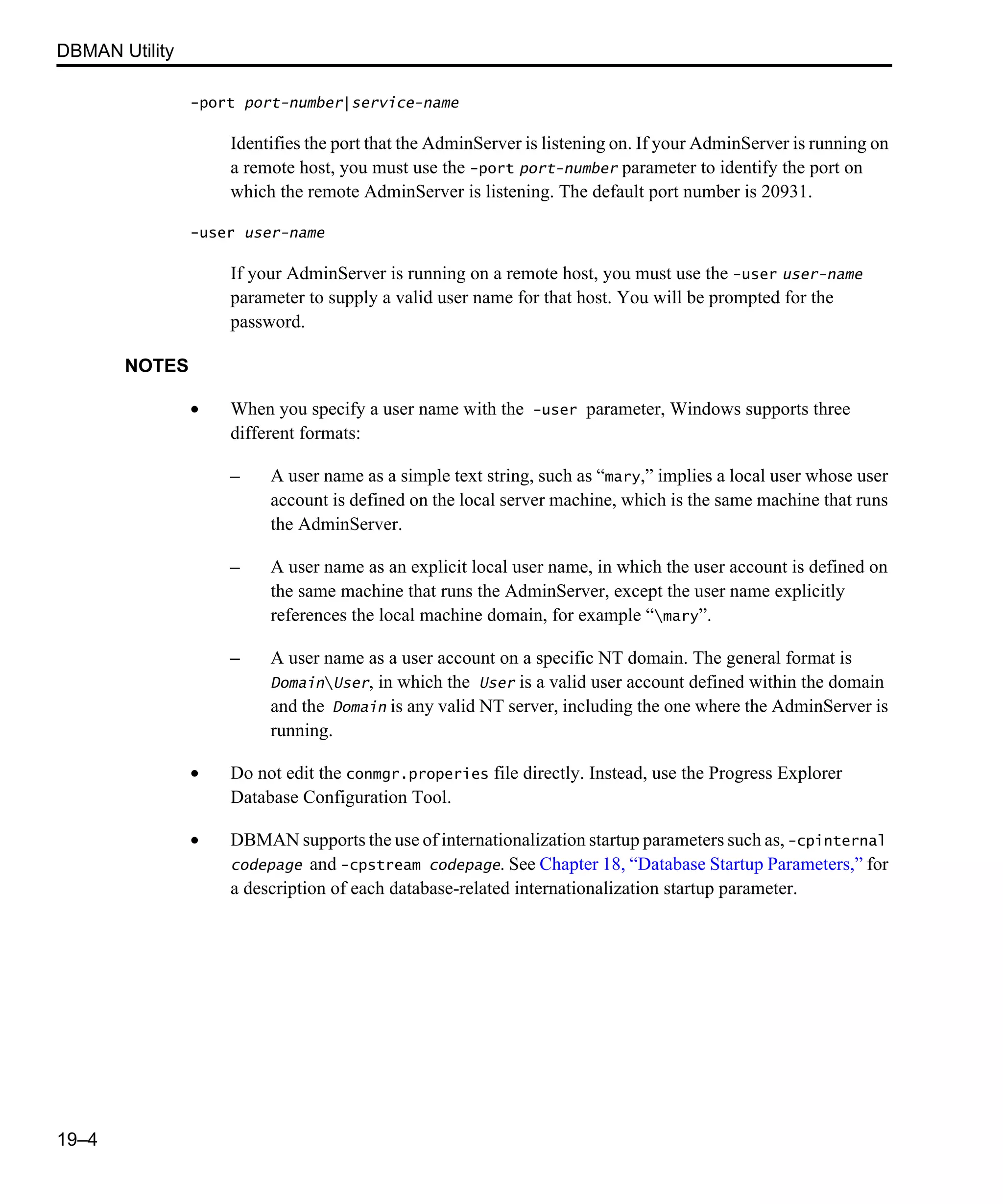 DBMAN Utility

-port port-number|service-name

Identifies the port that the AdminServer is listening on. If your AdminServer is running on a remote host, you must use the -port port-number parameter to identify the port on which the remote AdminServer is listening. The default port number is 20931.

-user user-name

If your AdminServer is running on a remote host, you must use the -user user-name parameter to supply a valid user name for that host. You will be prompted for the password.

NOTES

• When you specify a user name with the -user parameter, Windows supports three different formats:

– A user name as a simple text string, such as “mary,” implies a local user whose user account is defined on the local server machine, which is the same machine that runs the AdminServer.

– A user name as an explicit local user name, in which the user account is defined on the same machine that runs the AdminServer, except the user name explicitly references the local machine domain, for example “\mary”.

– A user name as a user account on a specific NT domain. The general format is Domain\User, in which the User is a valid user account defined within the domain and the Domain is any valid NT server, including the one where the AdminServer is running.

• Do not edit the conmgr.properies file directly. Instead, use the Progress Explorer Database Configuration Tool.

• DBMAN supports the use of internationalization startup parameters such as, -cpinternal codepage and -cpstream codepage. See Chapter 18, “Database Startup Parameters,” for a description of each database-related internationalization startup parameter.

19–4